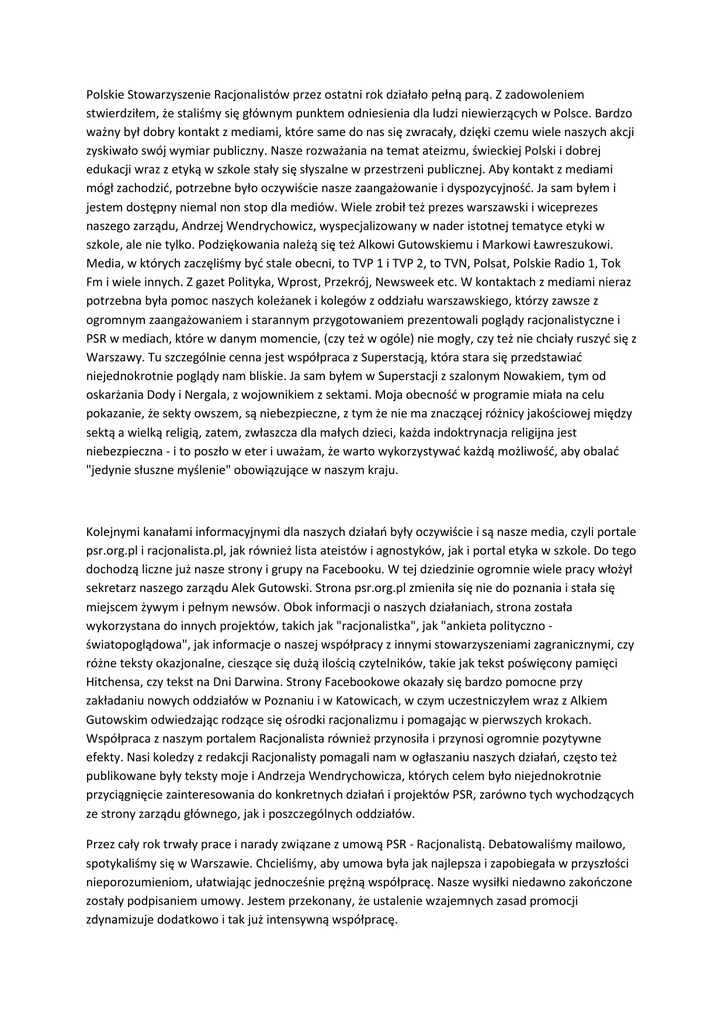 Polskie Stowarzyszenie Racjonalistów przez ostatni rok działało pełną parą. Z zadowoleniem stwierdziłem, że staliśmy się głównym punktem odniesienia dla ludzi niewierzących w Polsce. Bardzo ważny był dobry kontakt z mediami, które same do nas się zwracały, dzięki czemu wiele naszych akcji zyskiwało swój wymiar publiczny. Nasze rozważania na temat ateizmu, świeckiej Polski i dobrej edukacji wraz z etyką w szkole stały się słyszalne w przestrzeni publicznej. Aby kontakt z mediami mógł zachodzić, potrzebne było oczywiście nasze zaangażowanie i dyspozycyjność. Ja sam byłem i jestem dostępny niemal non stop dla mediów. Wiele zrobił też prezes warszawski i wiceprezes naszego zarządu, Andrzej Wendrychowicz, wyspecjalizowany w nader istotnej tematyce etyki w szkole, ale nie tylko. Podziękowania należą się też Alkowi Gutowskiemu i Markowi Ławreszukowi. Media, w których zaczęliśmy być stale obecni, to TVP 1 i TVP 2, to TVN, Polsat, Polskie Radio 1, Tok Fm i wiele innych. Z gazet Polityka, Wprost, Przekrój, Newsweek etc. W kontaktach z mediami nieraz potrzebna była pomoc naszych koleżanek i kolegów z oddziału warszawskiego, którzy zawsze z ogromnym zaangażowaniem i starannym przygotowaniem prezentowali poglądy racjonalistyczne i PSR w mediach, które w danym momencie, (czy też w ogóle) nie mogły, czy też nie chciały ruszyć się z Warszawy. Tu szczególnie cenna jest współpraca z Superstacją, która stara się przedstawiać niejednokrotnie poglądy nam bliskie. Ja sam byłem w Superstacji z szalonym Nowakiem, tym od oskarżania Dody i Nergala, z wojownikiem z sektami. Moja obecność w programie miała na celu pokazanie, że sekty owszem, są niebezpieczne, z tym że nie ma znaczącej różnicy jakościowej między sektą a wielką religią, zatem, zwłaszcza dla małych dzieci, każda indoktrynacja religijna jest niebezpieczna - i to poszło w eter i uważam, że warto wykorzystywać każdą możliwość, aby obalać "jedynie słuszne myślenie" obowiązujące w naszym kraju.

Kolejnymi kanałami informacyjnymi dla naszych działań były oczywiście i są nasze media, czyli portale psr.org.pl i racjonalista.pl, jak również lista ateistów i agnostyków, jak i portal etyka w szkole. Do tego dochodzą liczne już nasze strony i grupy na Facebooku. W tej dziedzinie ogromnie wiele pracy włożył sekretarz naszego zarządu Alek Gutowski. Strona psr.org.pl zmieniła się nie do poznania i stała się miejscem żywym i pełnym newsów. Obok informacji o naszych działaniach, strona została wykorzystana do innych projektów, takich jak "racjonalistka", jak "ankieta polityczno - światopoglądowa", jak informacje o naszej współpracy z innymi stowarzyszeniami zagranicznymi, czy różne teksty okazjonalne, cieszące się dużą ilością czytelników, takie jak tekst poświęcony pamięci Hitchensa, czy tekst na Dni Darwina. Strony Facebookowe okazały się bardzo pomocne przy zakładaniu nowych oddziałów w Poznaniu i w Katowicach, w czym uczestniczyłem wraz z Alkiem Gutowskim odwiedzając rodzące się ośrodki racjonalizmu i pomagając w pierwszych krokach. Współpraca z naszym portalem Racjonalista również przynosiła i przynosi ogromnie pozytywne efekty. Nasi koledzy z redakcji Racjonalisty pomagali nam w ogłaszaniu naszych działań, często też publikowane były teksty moje i Andrzeja Wendrychowicza, których celem było niejednokrotnie przyciągnięcie zainteresowania do konkretnych działań i projektów PSR, zarówno tych wychodzących ze strony zarządu głównego, jak i poszczególnych oddziałów.

Przez cały rok trwały prace i narady związane z umową PSR - Racjonalistą. Debatowaliśmy mailowo, spotykaliśmy się w Warszawie. Chcieliśmy, aby umowa była jak najlepsza i zapobiegała w przyszłości nieporozumieniom, ułatwiając jednocześnie prężną współpracę. Nasze wysiłki niedawno zakończone zostały podpisaniem umowy. Jestem przekonany, że ustalenie wzajemnych zasad promocji zdynamizuje dodatkowo i tak już intensywną współpracę.